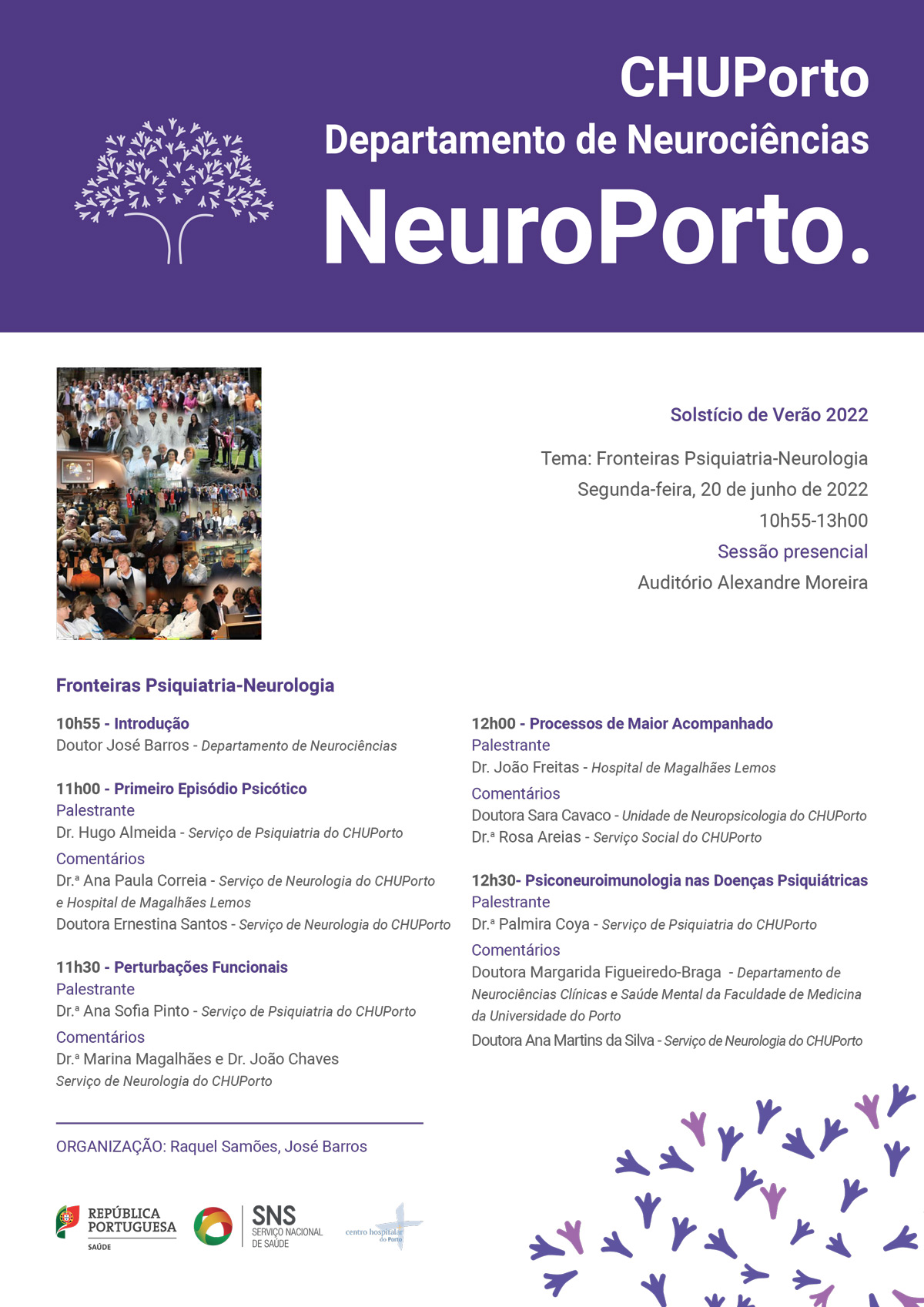 CHUPorto
Departamento de Neurociências
NeuroPorto.

Solstício de Verão 2022

Tema: Fronteiras Psiquiatria-Neurologia
Segunda-feira, 20 de junho de 2022
10h55-13h00
Sessão presencial
Auditório Alexandre Moreira

Fronteiras Psiquiatria-Neurologia

10h55 - Introdução
Doutor José Barros - Departamento de Neurociências

11h00 - Primeiro Episódio Psicótico
Palestrante
Dr. Hugo Almeida - Serviço de Psiquiatria do CHUPorto
Comentários
Dr.ª Ana Paula Correia - Serviço de Neurologia do CHUPorto e Hospital de Magalhães Lemos
Doutora Ernestina Santos - Serviço de Neurologia do CHUPorto

11h30 - Perturbações Funcionais
Palestrante
Dr.ª Ana Sofia Pinto - Serviço de Psiquiatria do CHUPorto
Comentários
Dr.ª Marina Magalhães e Dr. João Chaves
Serviço de Neurologia do CHUPorto

12h00 - Processos de Maior Acompanhado
Palestrante
Dr. João Freitas - Hospital de Magalhães Lemos
Comentários
Doutora Sara Cavaco - Unidade de Neuropsicologia do CHUPorto
Dr.ª Rosa Areias - Serviço Social do CHUPorto

12h30- Psiconeuroimunologia nas Doenças Psiquiátricas
Palestrante
Dr.ª Palmira Coya - Serviço de Psiquiatria do CHUPorto
Comentários
Doutora Margarida Figueiredo-Braga - Departamento de Neurociências Clínicas e Saúde Mental da Faculdade de Medicina da Universidade do Porto
Doutora Ana Martins da Silva - Serviço de Neurologia do CHUPorto

ORGANIZAÇÃO: Raquel Samões, José Barros

REPÚBLICA PORTUGUESA
SAÚDE
SNS
SERVIÇO NACIONAL DE SAÚDE
centro hospitalar do Porto